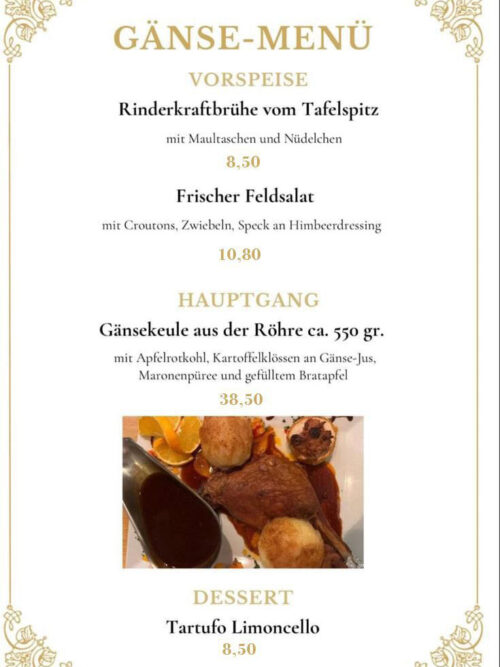 GÄNSE-MENÜ

VORSPEISE

Rinderkraftbrühe vom Tafelspitz

mit Maultaschen und Nüdelchen

8,50

Frischer Feldsalat

mit Croutons, Zwiebeln, Speck an Himbeerdressing

10,80

HAUPTGANG

Gänsekeule aus der Röhre ca. 550 gr.

mit Apfelrotkohl, Kartoffelklössen an Gänse-Jus,
Maronenpüree und gefülltem Bratapfel

38,50

DESSERT

Tartufo Limoncello

8,50